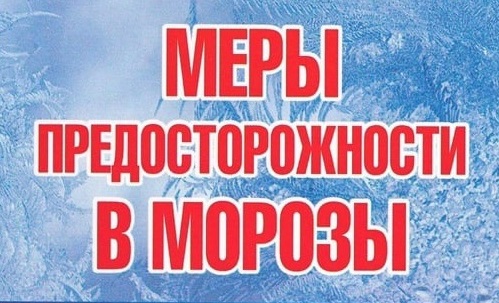 МЕРЫ
ПРЕДОСТОРОЖНОСТИ
В МОРОЗЫ